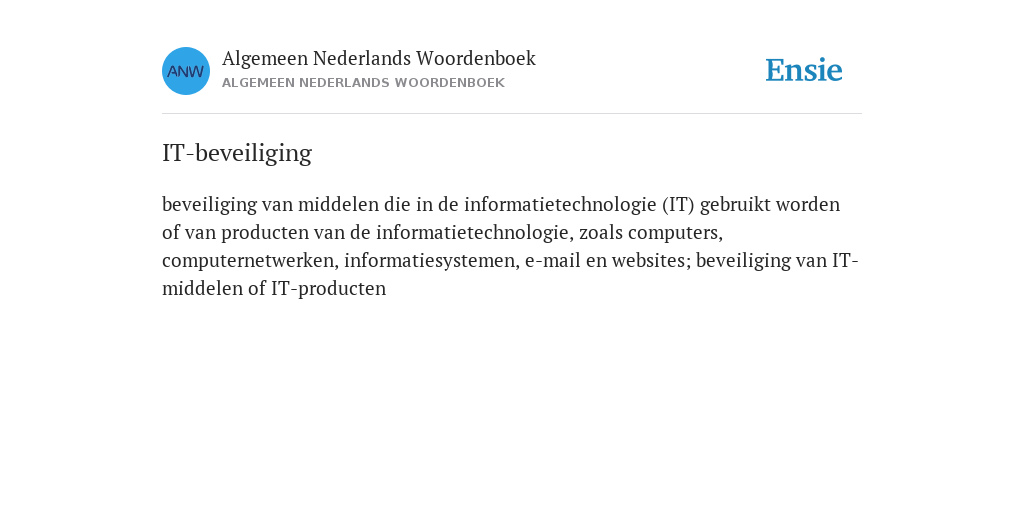 ANW

Algemeen Nederlands Woordenboek
ALGEMEEN NEDERLANDS WOORDENBOEK

Ensie

IT-beveiliging

beveiliging van middelen die in de informatietechnologie (IT) gebruikt worden of van producten van de informatietechnologie, zoals computers, computernetwerken, informatiesystemen, e-mail en websites; beveiliging van IT-middelen of IT-producten